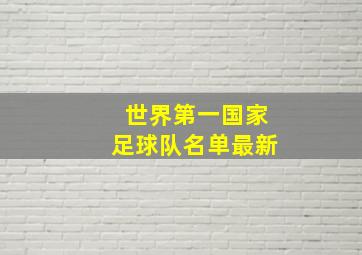 世界第一国家
足球队名单最新